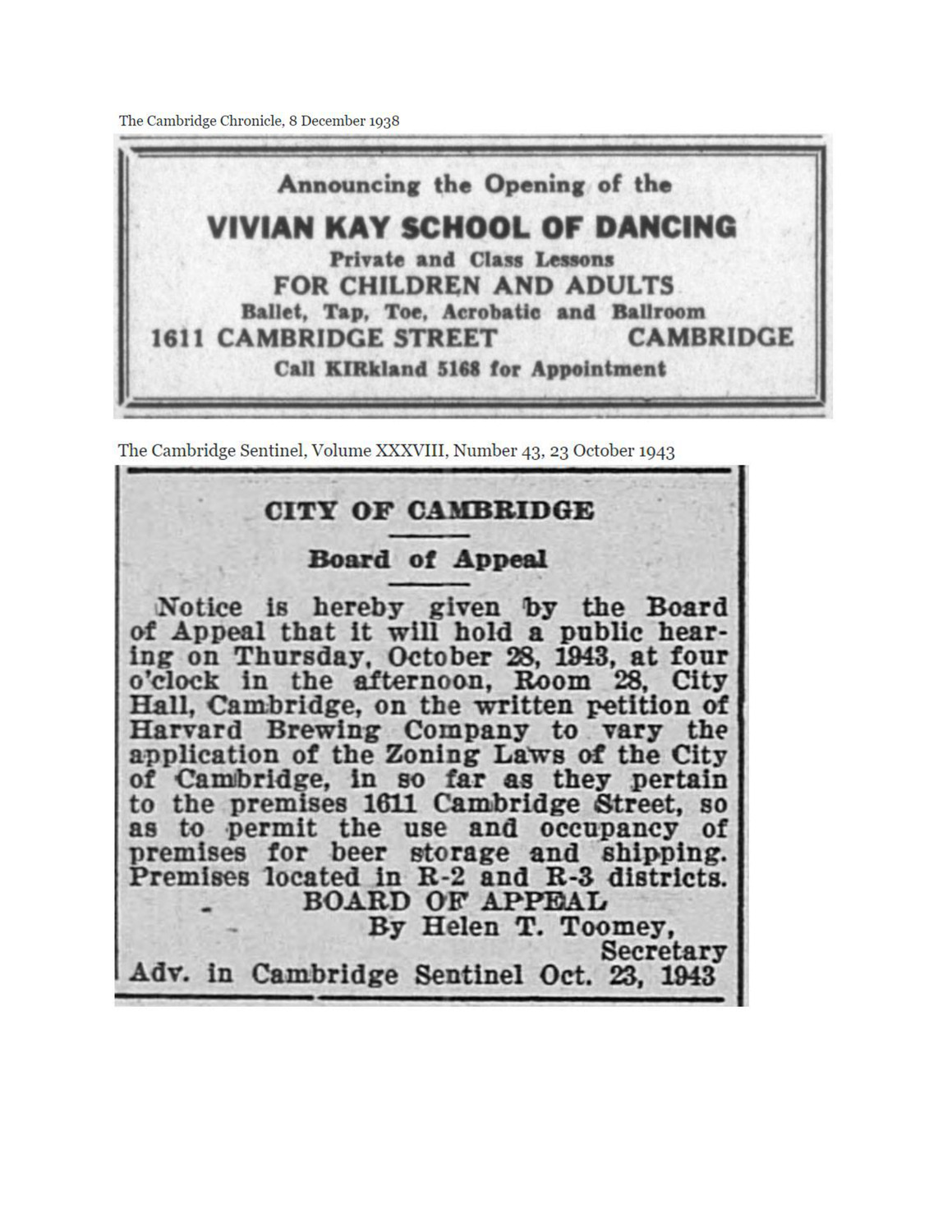 The Cambridge Chronicle, 8 December 1938

Announcing the Opening of the

VIVIAN KAY SCHOOL OF DANCING

Private and Class Lessons

FOR CHILDREN AND ADULTS

Ballet, Tap, Toe, Acrobatic and Ballroom

1611 CAMBRIDGE STREET CAMBRIDGE

Call KIRkland 5168 for Appointment

The Cambridge Sentinel, Volume XXXVIII, Number 43, 23 October 1943

CITY OF CAMBRIDGE

Board of Appeal

Notice is hereby given by the Board of Appeal that it will hold a public hearing on Thursday, October 28, 1943, at four o'clock in the afternoon, Room 28, City Hall, Cambridge, on the written petition of Harvard Brewing Company to vary the application of the Zoning Laws of the City of Cambridge, in so far as they pertain to the premises 1611 Cambridge Street, so as to permit the use and occupancy of premises for beer storage and shipping. Premises located in R-2 and R-3 districts.

BOARD OF APPEAL
By Helen T. Toomey,
Secretary
Adv. in Cambridge Sentinel Oct. 23, 1943